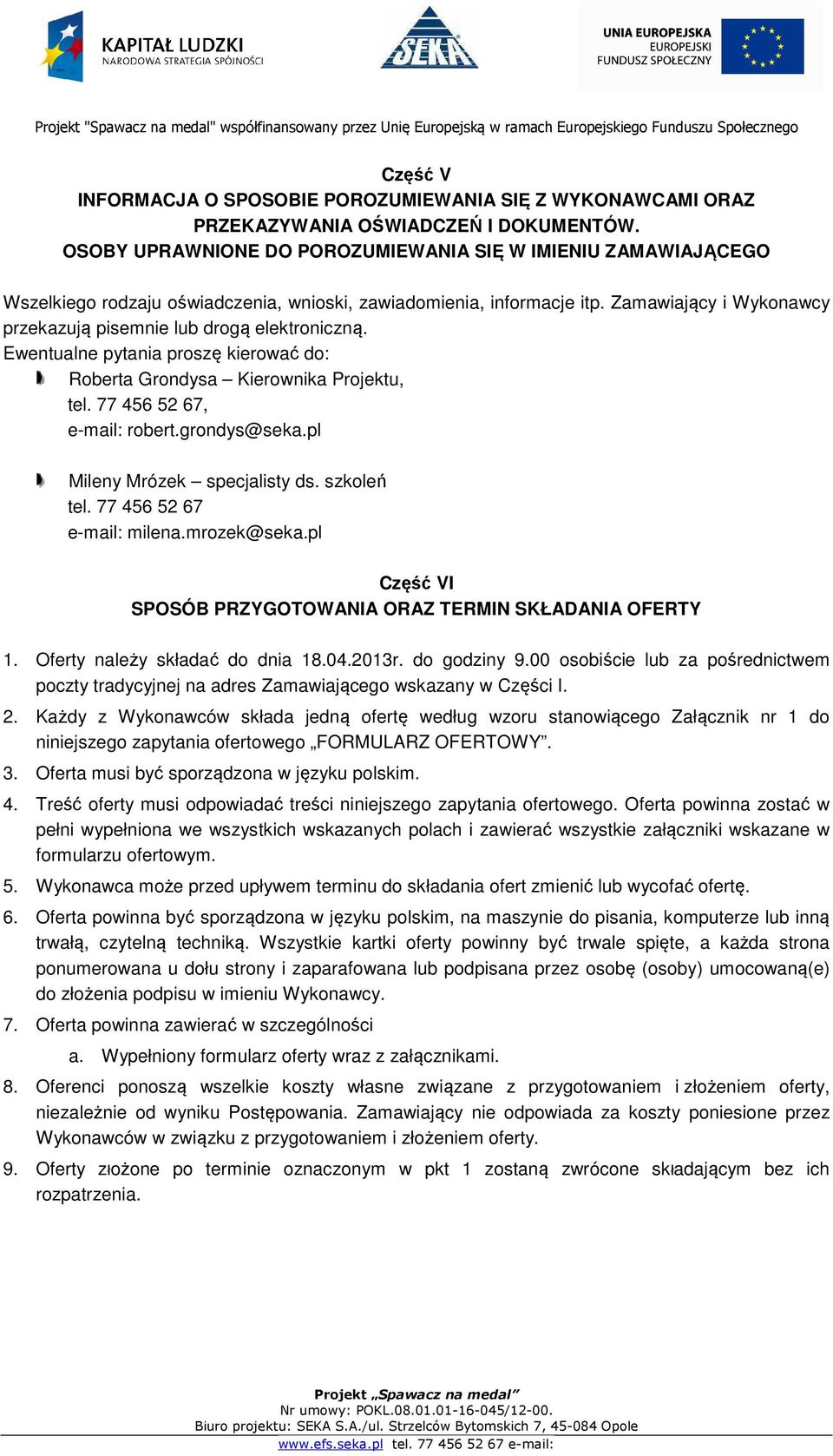 KAPITAŁ LUDZKI
NARODOWA STRATEGIA SPÓJNOŚCI

SEKA

UNIA EUROPEJSKA
EUROPEJSKI
FUNDUSZ SPOŁECZNY

Projekt "Spawacz na medal" współfinansowany przez Unię Europejską w ramach Europejskiego Funduszu Społecznego

Część V
INFORMACJA O SPOSOBIE POROZUMIEWANIA SIĘ Z WYKONAWCAMI ORAZ PRZEKAZYWANIA OŚWIADCZEŃ I DOKUMENTÓW.
OSOBY UPRAWNIONE DO POROZUMIEWANIA SIĘ W IMIENIU ZAMAWIAJĄCEGO

Wszelkiego rodzaju oświadczenia, wnioski, zawiadomienia, informacje itp. Zamawiający i Wykonawcy przekazują pisemnie lub drogą elektroniczną.
Ewentualne pytania proszę kierować do:
Roberta Grondysa – Kierownika Projektu,
tel. 77 456 52 67,
e-mail: robert.grondys@seka.pl

Mileny Mrózek – specjalisty ds. szkoleń
tel. 77 456 52 67
e-mail: milena.mrozek@seka.pl

Część VI
SPOSÓB PRZYGOTOWANIA ORAZ TERMIN SKŁADANIA OFERTY

1. Oferty należy składać do dnia 18.04.2013r. do godziny 9.00 osobiście lub za pośrednictwem poczty tradycyjnej na adres Zamawiającego wskazany w Części I.
2. Każdy z Wykonawców składa jedną ofertę według wzoru stanowiącego Załącznik nr 1 do niniejszego zapytania ofertowego „FORMULARZ OFERTOWY”.
3. Oferta musi być sporządzona w języku polskim.
4. Treść oferty musi odpowiadać treści niniejszego zapytania ofertowego. Oferta powinna zostać w pełni wypełniona we wszystkich wskazanych polach i zawierać wszystkie załączniki wskazane w formularzu ofertowym.
5. Wykonawca może przed upływem terminu do składania ofert zmienić lub wycofać ofertę.
6. Oferta powinna być sporządzona w języku polskim, na maszynie do pisania, komputerze lub inną trwałą, czytelną techniką. Wszystkie kartki oferty powinny być trwale spięte, a każda strona ponumerowana u dołu strony i zaparafowana lub podpisana przez osobę (osoby) umocowaną(e) do złożenia podpisu w imieniu Wykonawcy.
7. Oferta powinna zawierać w szczególności
a. Wypełniony formularz oferty wraz z załącznikami.
8. Oferenci ponoszą wszelkie koszty własne związane z przygotowaniem i złożeniem oferty, niezależnie od wyniku Postępowania. Zamawiający nie odpowiada za koszty poniesione przez Wykonawców w związku z przygotowaniem i złożeniem oferty.
9. Oferty złożone po terminie oznaczonym w pkt 1 zostaną zwrócone składającym bez ich rozpatrzenia.

Projekt „Spawacz na medal”
Nr umowy: POKL.08.01.01-16-045/12-00.
Biuro projektu: SEKA S.A./ul. Strzelców Bytomskich 7, 45-084 Opole
www.efs.seka.pl tel. 77 456 52 67 e-mail: